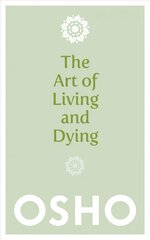 The Art of Living and Dying

OSHO